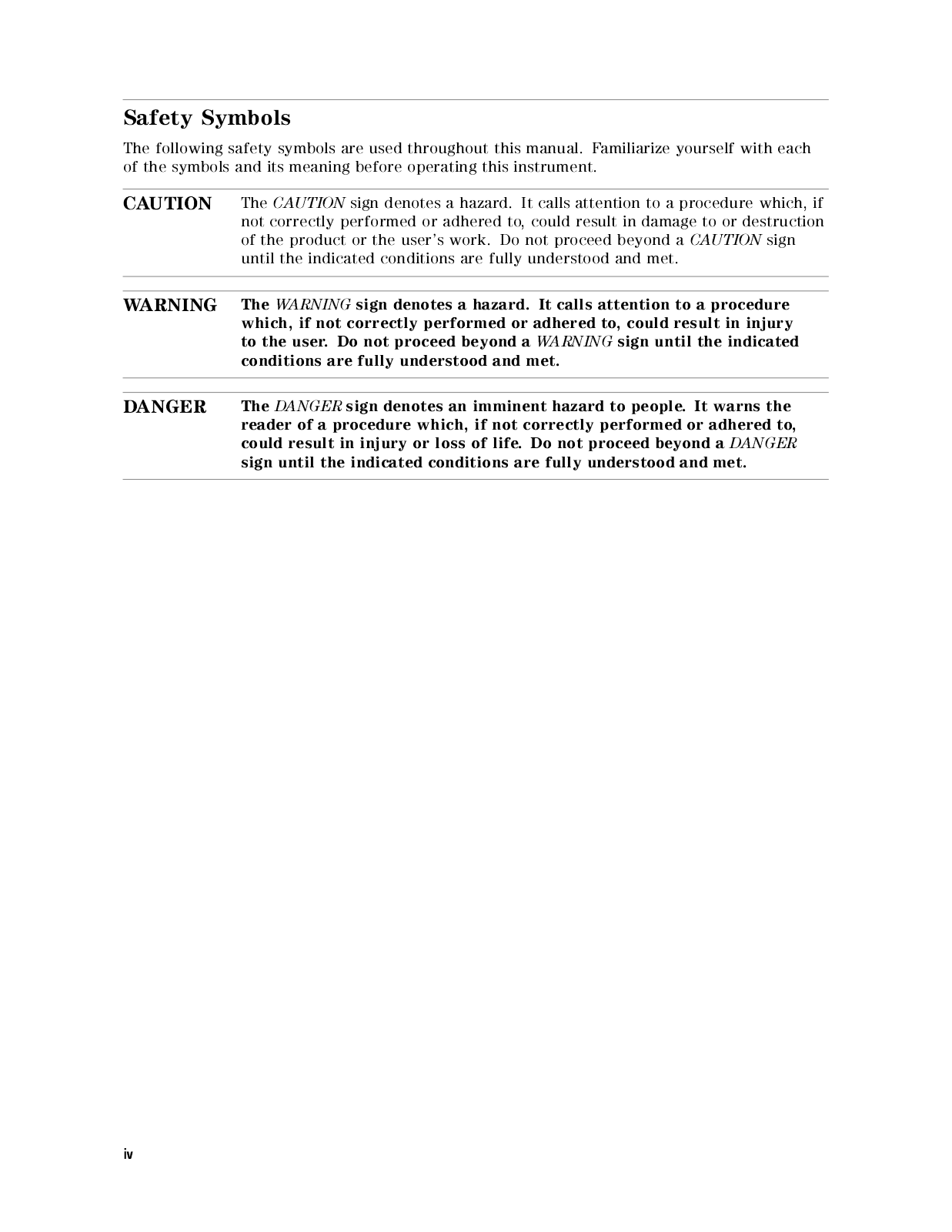 Safety Symbols

The following safety symbols are used throughout this manual. Familiarize yourself with each of the symbols and its meaning before operating this instrument.

CAUTION The CAUTION sign denotes a hazard. It calls attention to a procedure which, if not correctly performed or adhered to, could result in damage to or destruction of the product or the user's work. Do not proceed beyond a CAUTION sign until the indicated conditions are fully understood and met.

WARNING The WARNING sign denotes a hazard. It calls attention to a procedure which, if not correctly performed or adhered to, could result in injury to the user. Do not proceed beyond a WARNING sign until the indicated conditions are fully understood and met.

DANGER The DANGER sign denotes an imminent hazard to people. It warns the reader of a procedure which, if not correctly performed or adhered to, could result in injury or loss of life. Do not proceed beyond a DANGER sign until the indicated conditions are fully understood and met.

iv